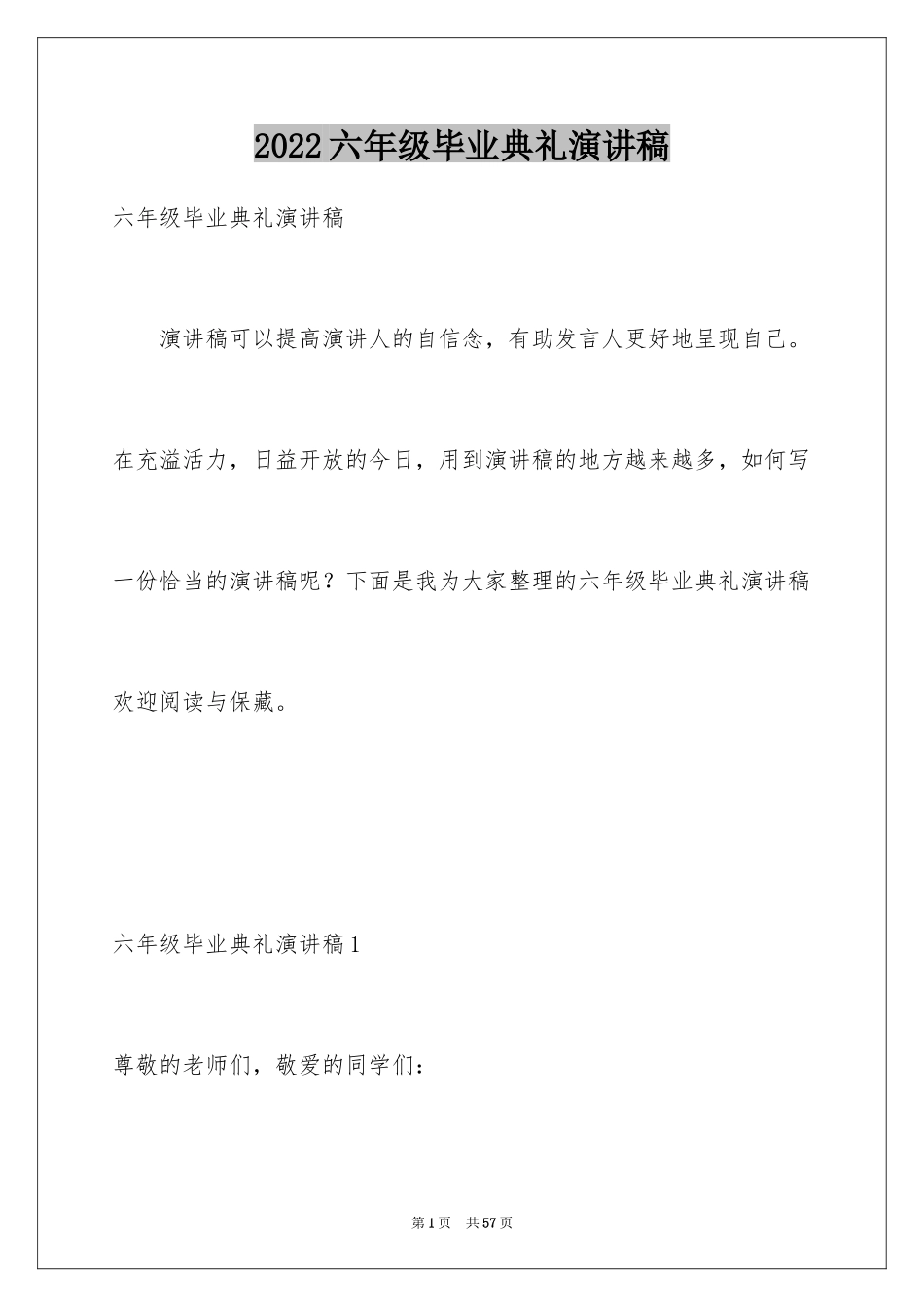 2022六年级毕业典礼演讲稿

六年级毕业典礼演讲稿

演讲稿可以提高演讲人的自信念，有助发言人更好地呈现自己。在充溢活力，日益开放的今日，用到演讲稿的地方越来越多，如何写一份恰当的演讲稿呢？下面是我为大家整理的六年级毕业典礼演讲稿欢迎阅读与保藏。

六年级毕业典礼演讲稿1

尊敬的老师们，敬爱的同学们：

第1页 共57页